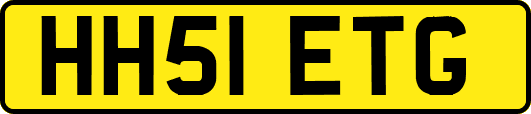 HH51 ETG